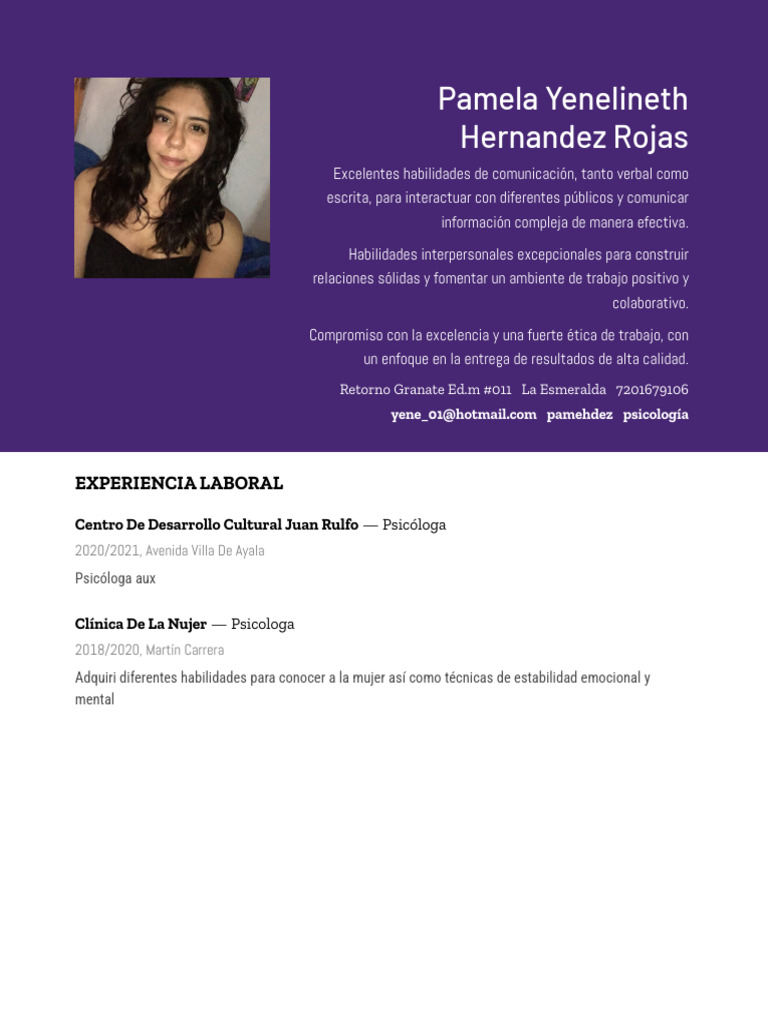 Pamela Yenelineth Hernandez Rojas

Excelentes habilidades de comunicación, tanto verbal como escrita, para interactuar con diferentes públicos y comunicar información compleja de manera efectiva.

Habilidades interpersonales excepcionales para construir relaciones sólidas y fomentar un ambiente de trabajo positivo y colaborativo.

Compromiso con la excelencia y una fuerte ética de trabajo, con un enfoque en la entrega de resultados de alta calidad.

Retorno Granate Ed.m #011 La Esmeralda 7201679106

yene_01@hotmail.com pamehdez psicología

EXPERIENCIA LABORAL

Centro De Desarrollo Cultural Juan Rulfo — Psicóloga

2020/2021, Avenida Villa De Ayala

Psicóloga aux

Clínica De La Nujer — Psicologa

2018/2020, Martín Carrera

Adquiri diferentes habilidades para conocer a la mujer así como técnicas de estabilidad emocional y mental